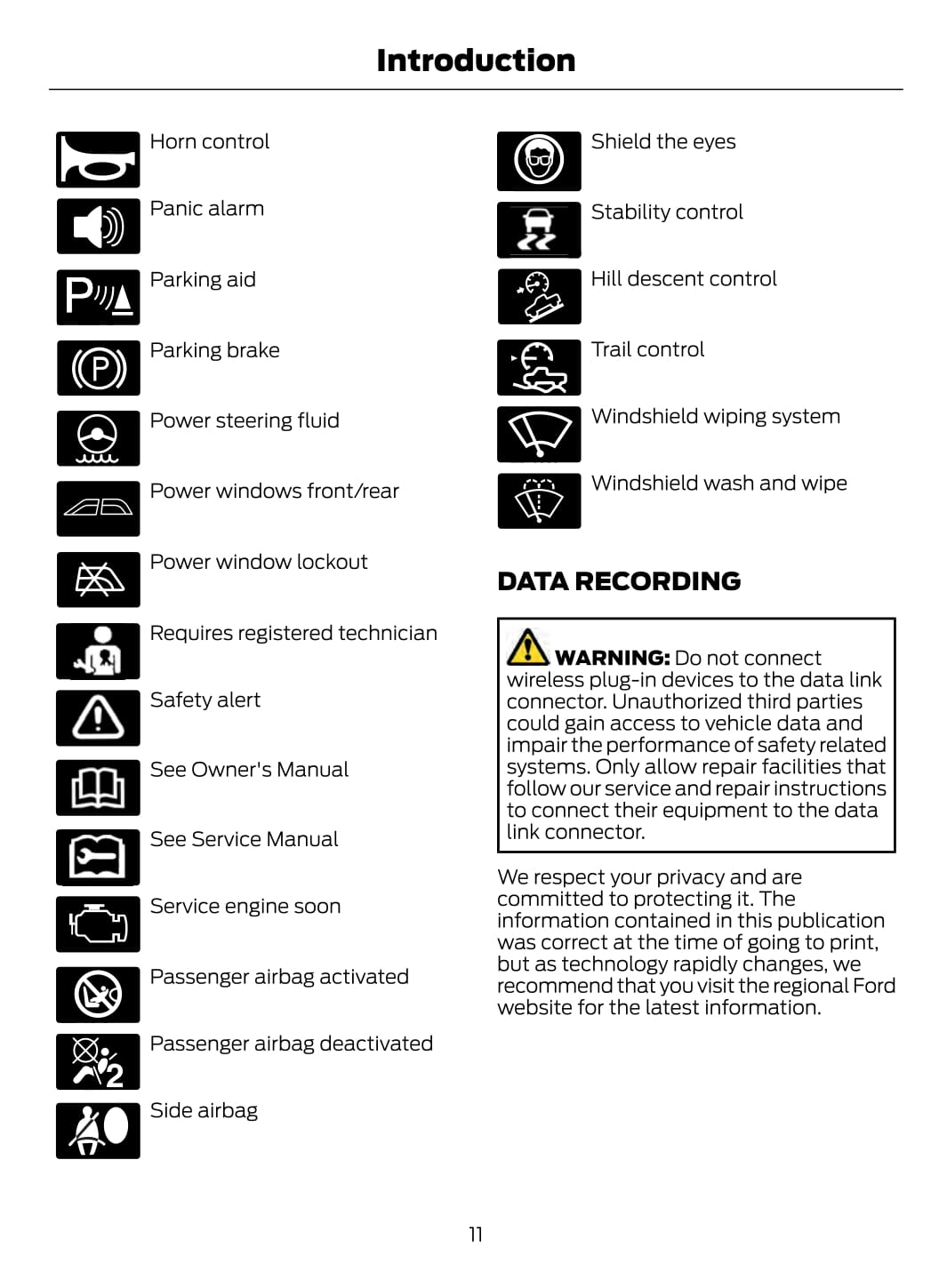 Introduction

Horn control

Panic alarm

Parking aid

Parking brake

Power steering fluid

Power windows front/rear

Power window lockout

Requires registered technician

Safety alert

See Owner's Manual

See Service Manual

Service engine soon

Passenger airbag activated

Passenger airbag deactivated

Side airbag

Shield the eyes

Stability control

Hill descent control

Trail control

Windshield wiping system

Windshield wash and wipe

DATA RECORDING

WARNING: Do not connect wireless plug-in devices to the data link connector. Unauthorized third parties could gain access to vehicle data and impair the performance of safety related systems. Only allow repair facilities that follow our service and repair instructions to connect their equipment to the data link connector.

We respect your privacy and are committed to protecting it. The information contained in this publication was correct at the time of going to print, but as technology rapidly changes, we recommend that you visit the regional Ford website for the latest information.

11